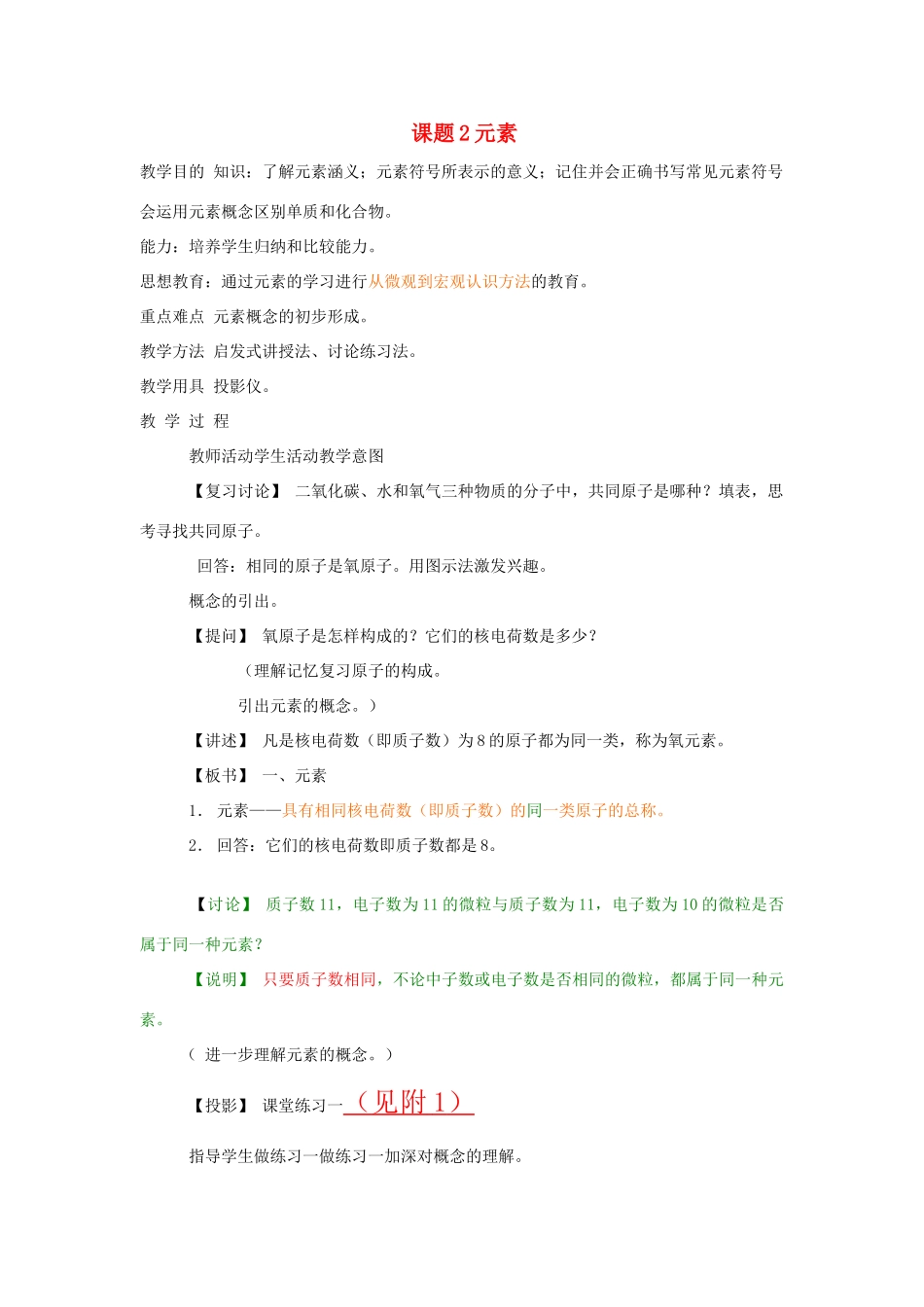 课题 2 元素

教学目的 知识：了解元素涵义；元素符号所表示的意义；记住并会正确书写常见元素符号会运用元素概念区别单质和化合物。

能力：培养学生归纳和比较能力。

思想教育：通过元素的学习进行从微观到宏观认识方法的教育。

重点难点 元素概念的初步形成。

教学方法 启发式讲授法、讨论练习法。

教学用具 投影仪。

教 学 过 程

教师活动学生活动教学意图

【复习讨论】 二氧化碳、水和氧气三种物质的分子中，共同原子是哪种？填表，思考寻找共同原子。

回答：相同的原子是氧原子。用图示法激发兴趣。

概念的引出。

【提问】 氧原子是怎样构成的？它们的核电荷数是多少？

（理解记忆复习原子的构成。

引出元素的概念。）

【讲述】 凡是核电荷数（即质子数）为 8 的原子都为同一类，称为氧元素。

【板书】 一、元素

1． 元素——具有相同核电荷数（即质子数）的同一类原子的总称。

2． 回答：它们的核电荷数即质子数都是 8。

【讨论】 质子数 11，电子数为 11 的微粒与质子数为 11，电子数为 10 的微粒是否属于同一种元素？

【说明】 只要质子数相同，不论中子数或电子数是否相同的微粒，都属于同一种元素。

（ 进一步理解元素的概念。）

【投影】 课堂练习一（见附 1）

指导学生做练习一做练习一加深对概念的理解。